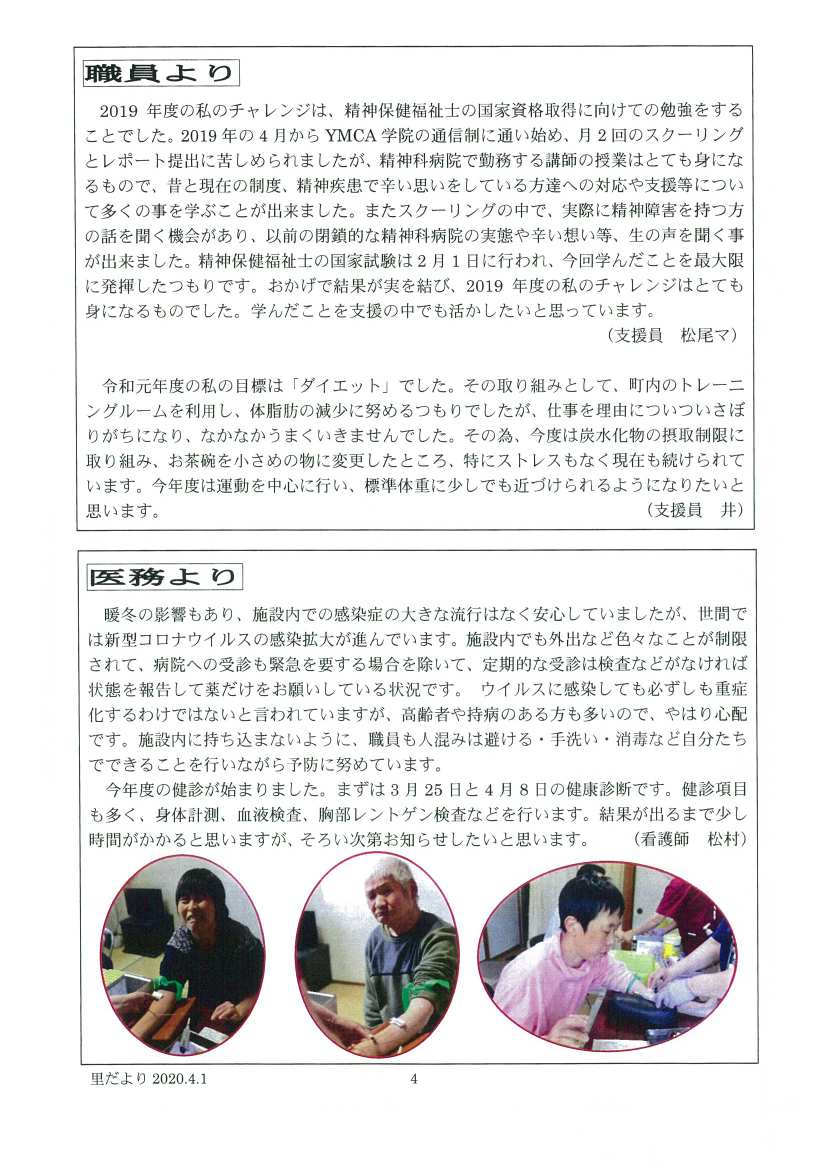 職員より

2019 年度の私のチャレンジは、精神保健福祉士の国家資格取得に向けての勉強をすることでした。2019 年の 4 月から YMCA 学院の通信制に通い始め、月 2 回のスクーリングとレポート提出に苦しめられましたが、精神科病院で勤務する講師の授業はとても身になるもので、昔と現在の制度、精神疾患で辛い思いをしている方達への対応や支援等について多くの事を学ぶことが出来ました。またスクーリングの中で、実際に精神障害を持つ方の話を聞く機会があり、以前の閉鎖的な精神科病院の実態や辛い想い等、生の声を聞く事が出来ました。精神保健福祉士の国家試験は 2 月 1 日に行われ、今回学んだことを最大限に発揮したつもりです。おかげで結果が実を結び、2019 年度の私のチャレンジはとても身になるものでした。学んだことを支援の中でも活かしたいと思っています。

（支援員　松尾マ）

令和元年度の私の目標は「ダイエット」でした。その取り組みとして、町内のトレーニングルームを利用し、体脂肪の減少に努めるつもりでしたが、仕事を理由についついさぼりがちになり、なかなかうまくいきませんでした。その為、今度は炭水化物の摂取制限に取り組み、お茶碗を小さめの物に変更したところ、特にストレスもなく現在も続けられています。今年度は運動を中心に行い、標準体重に少しでも近づけられるようになりたいと思います。

（支援員　井）

医務より

暖冬の影響もあり、施設内での感染症の大きな流行はなく安心していましたが、世間では新型コロナウイルスの感染拡大が進んでいます。施設内でも外出など色々なことが制限されて、病院への受診も緊急を要する場合を除いて、定期的な受診は検査などがなければ状態を報告して薬だけをお願いしている状況です。　ウイルスに感染しても必ずしも重症化するわけではないと言われていますが、高齢者や持病のある方も多いので、やはり心配です。施設内に持ち込まないように、職員も人混みは避ける・手洗い・消毒など自分たちでできることを行いながら予防に努めています。

今年度の健診が始まりました。まずは 3 月 25 日と 4 月 8 日の健康診断です。健診項目も多く、身体計測、血液検査、胸部レントゲン検査などを行います。結果が出るまで少し時間がかかると思いますが、そろい次第お知らせしたいと思います。　（看護師　松村）

里だより 2020.4.1　　4